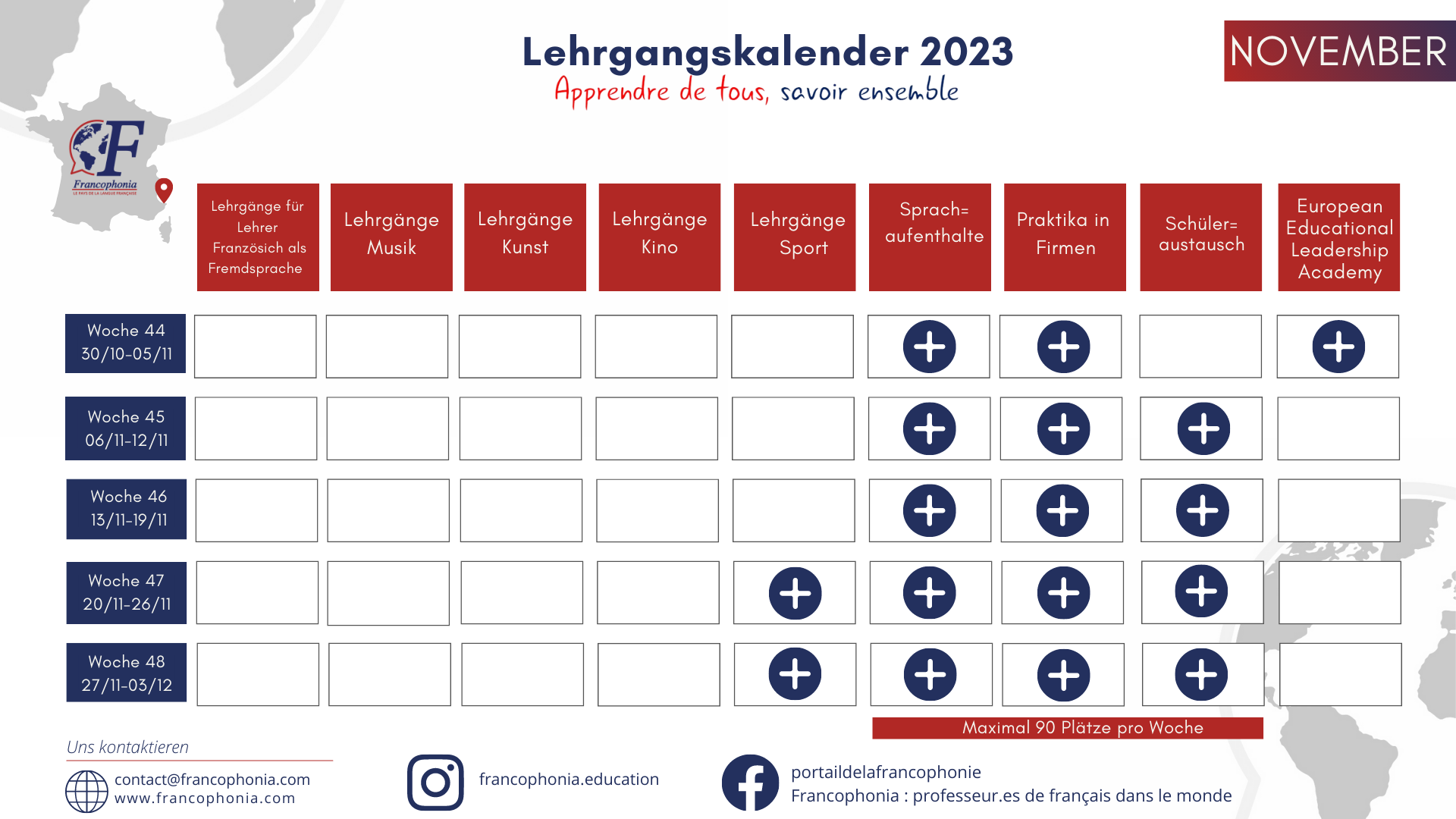 Lehrgangskalender 2023
Apprendre de tous, savoir ensemble

NOVEMBER

Francophonia
LE PAYS DE LA LANGUE FRANÇAISE

| | Lehrgänge für Lehrer Französich als Fremdsprache | Lehrgänge Musik | Lehrgänge Kunst | Lehrgänge Kino | Lehrgänge Sport | Sprach= aufenthalte | Praktika in Firmen | Schüler= austausch | European Educational Leadership Academy |
|---|---|---|---|---|---|---|---|---|---|
| Woche 44 30/10-05/11 | | | | | | + | + | | + |
| Woche 45 06/11-12/11 | | | | | | + | + | + | |
| Woche 46 13/11-19/11 | | | | | | + | + | + | |
| Woche 47 20/11-26/11 | | | | | + | + | + | + | |
| Woche 48 27/11-03/12 | | | | | + | + | + | + | |

Maximal 90 Plätze pro Woche

Uns kontaktieren
contact@francophonia.com
www.francophonia.com

francophonia.education

portaildelafrancophonie
Francophonia : professeur.es de français dans le monde